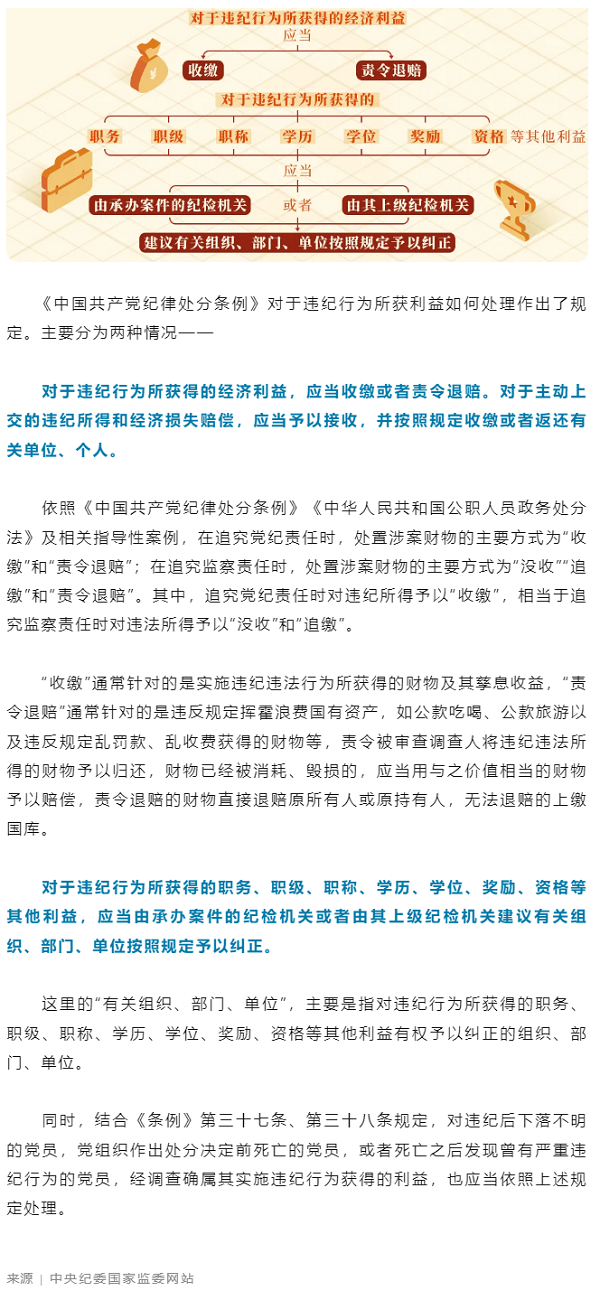 对于违纪行为所获得的经济利益

应当

收缴

责令退赔

对于违纪行为所获得的

职务 职级 职称 学历 学位 奖励 资格 等其他利益

应当

由承办案件的纪检机关 或者 由其上级纪检机关

建议有关组织、部门、单位按照规定予以纠正

《中国共产党纪律处分条例》对于违纪行为所获利益如何处理作出了规定。主要分为两种情况——

对于违纪行为所获得的经济利益，应当收缴或者责令退赔。对于主动上交的违纪所得和经济损失赔偿，应当予以接收，并按照规定收缴或者返还有关单位、个人。

依照《中国共产党纪律处分条例》《中华人民共和国公职人员政务处分法》及相关指导性案例，在追究党纪责任时，处置涉案财物的主要方式为“收缴”和“责令退赔”；在追究监察责任时，处置涉案财物的主要方式为“没收”“追缴”和“责令退赔”。其中，追究党纪责任时对违纪所得予以“收缴”，相当于追究监察责任时对违法所得予以“没收”和“追缴”。

“收缴”通常针对的是实施违纪违法行为所获得的财物及其孳息收益，“责令退赔”通常针对的是违反规定挥霍浪费国有资产，如公款吃喝、公款旅游以及违反规定乱罚款、乱收费获得的财物等，责令被审查调查人将违纪违法所得的财物予以归还，财物已经被消耗、毁损的，应当用与之价值相当的财物予以赔偿，责令退赔的财物直接退赔原所有人或原持有人，无法退赔的上缴国库。

对于违纪行为所获得的职务、职级、职称、学历、学位、奖励、资格等其他利益，应当由承办案件的纪检机关或者由其上级纪检机关建议有关组织、部门、单位按照规定予以纠正。

这里的“有关组织、部门、单位”，主要是指对违纪行为所获得的职务、职级、职称、学历、学位、奖励、资格等其他利益有权予以纠正的组织、部门、单位。

同时，结合《条例》第三十七条、第三十八条规定，对违纪后下落不明的党员，党组织作出处分决定前死亡的党员，或者死亡之后发现曾有严重违纪行为的党员，经调查确属其实施违纪行为获得的利益，也应当依照上述规定处理。

来源 | 中央纪委国家监委网站